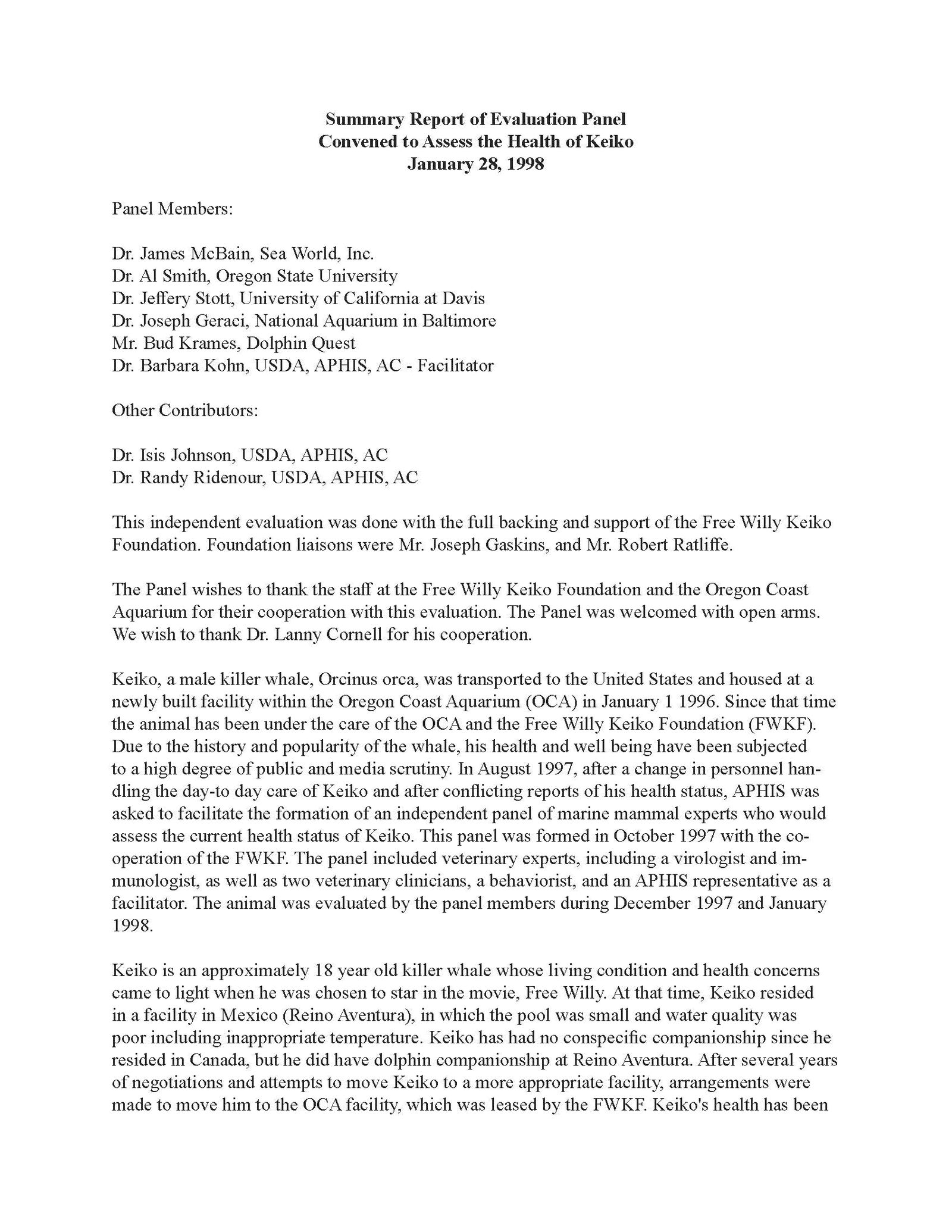 Summary Report of Evaluation Panel
Convened to Assess the Health of Keiko
January 28, 1998

Panel Members:

Dr. James McBain, Sea World, Inc.
Dr. Al Smith, Oregon State University
Dr. Jeffery Stott, University of California at Davis
Dr. Joseph Geraci, National Aquarium in Baltimore
Mr. Bud Krames, Dolphin Quest
Dr. Barbara Kohn, USDA, APHIS, AC - Facilitator

Other Contributors:

Dr. Isis Johnson, USDA, APHIS, AC
Dr. Randy Ridenour, USDA, APHIS, AC

This independent evaluation was done with the full backing and support of the Free Willy Keiko Foundation. Foundation liaisons were Mr. Joseph Gaskins, and Mr. Robert Ratliffe.

The Panel wishes to thank the staff at the Free Willy Keiko Foundation and the Oregon Coast Aquarium for their cooperation with this evaluation. The Panel was welcomed with open arms. We wish to thank Dr. Lanny Cornell for his cooperation.

Keiko, a male killer whale, Orcinus orca, was transported to the United States and housed at a newly built facility within the Oregon Coast Aquarium (OCA) in January 1 1996. Since that time the animal has been under the care of the OCA and the Free Willy Keiko Foundation (FWKF). Due to the history and popularity of the whale, his health and well being have been subjected to a high degree of public and media scrutiny. In August 1997, after a change in personnel handling the day-to day care of Keiko and after conflicting reports of his health status, APHIS was asked to facilitate the formation of an independent panel of marine mammal experts who would assess the current health status of Keiko. This panel was formed in October 1997 with the cooperation of the FWKF. The panel included veterinary experts, including a virologist and immunologist, as well as two veterinary clinicians, a behaviorist, and an APHIS representative as a facilitator. The animal was evaluated by the panel members during December 1997 and January 1998.

Keiko is an approximately 18 year old killer whale whose living condition and health concerns came to light when he was chosen to star in the movie, Free Willy. At that time, Keiko resided in a facility in Mexico (Reino Aventura), in which the pool was small and water quality was poor including inappropriate temperature. Keiko has had no conspecific companionship since he resided in Canada, but he did have dolphin companionship at Reino Aventura. After several years of negotiations and attempts to move Keiko to a more appropriate facility, arrangements were made to move him to the OCA facility, which was leased by the FWKF. Keiko's health has been